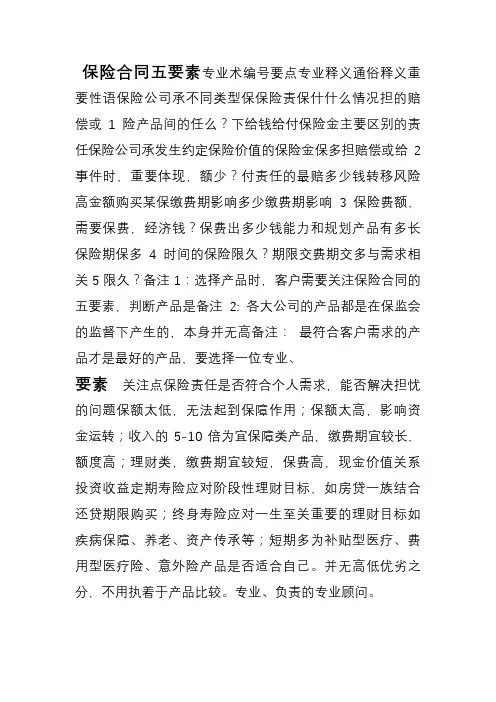 保险合同五要素专业术编号要点专业释义通俗释义重要性语保险公司承不同类型保保险责保什什么情况担的赔偿或 1 险产品间的任么？下给钱给付保险金主要区别的责任保险公司承发生约定保险价值的保险金保多担赔偿或给 2 事件时，重要体现，额少？付责任的最赔多少钱转移风险高金额购买某保缴费期影响多少缴费期影响 3 保险费额，需要保费，经济钱？保费出多少钱能力和规划产品有多长保险期保多 4 时间的保险限久？期限交费期交多与需求相关 5 限久？备注 1：选择产品时，客户需要关注保险合同的五要素，判断产品是备注 2: 各大公司的产品都是在保监会的监督下产生的，本身并无高备注： 最符合客户需求的产品才是最好的产品、要选择一位专业、

要素 关注点保险责任是否符合个人需求，能否解决担忧的问题保额太低，无法起到保障作用；保额太高，影响资金运转；收入的 5-10 倍为宜保障类产品，缴费期宜较长，额度高；理财类，缴费期宜较短，保费高，现金价值关系投资收益定期寿险应对阶段性理财目标，如房贷一族结合还贷期限购买；终身寿险应对一生至关重要的理财目标如疾病保障、养老、资产传承等；短期多为补贴型医疗、费用型医疗险、意外险产品是否适合自己。并无高低优劣之分，不用执着于产品比较。专业、负责的专业顾问。